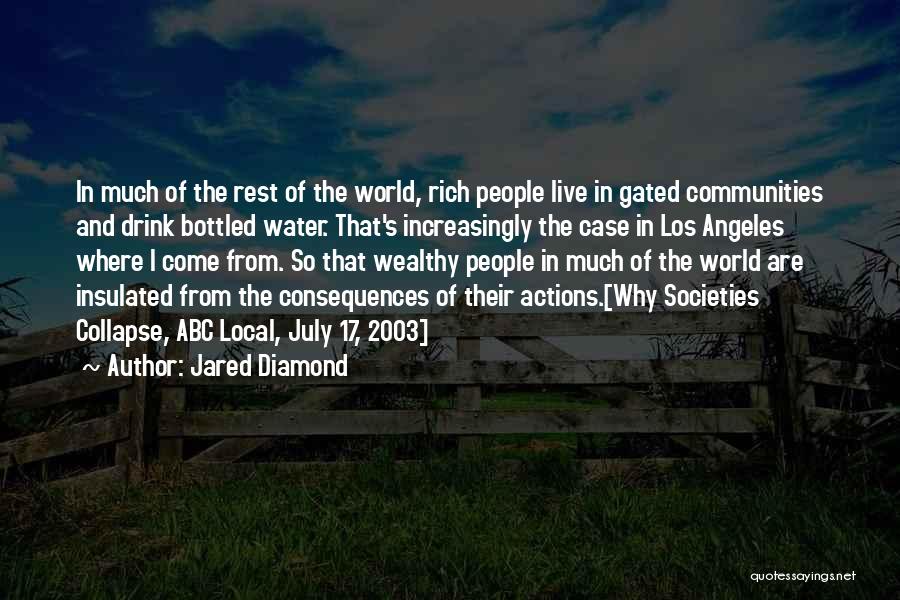 In much of the rest of the world, rich people live in gated communities and drink bottled water. That's increasingly the case in Los Angeles where I come from. So that wealthy people in much of the world are insulated from the consequences of their actions.[Why Societies Collapse, ABC Local, July 17, 2003]

~ Author: Jared Diamond

quotessayings.net